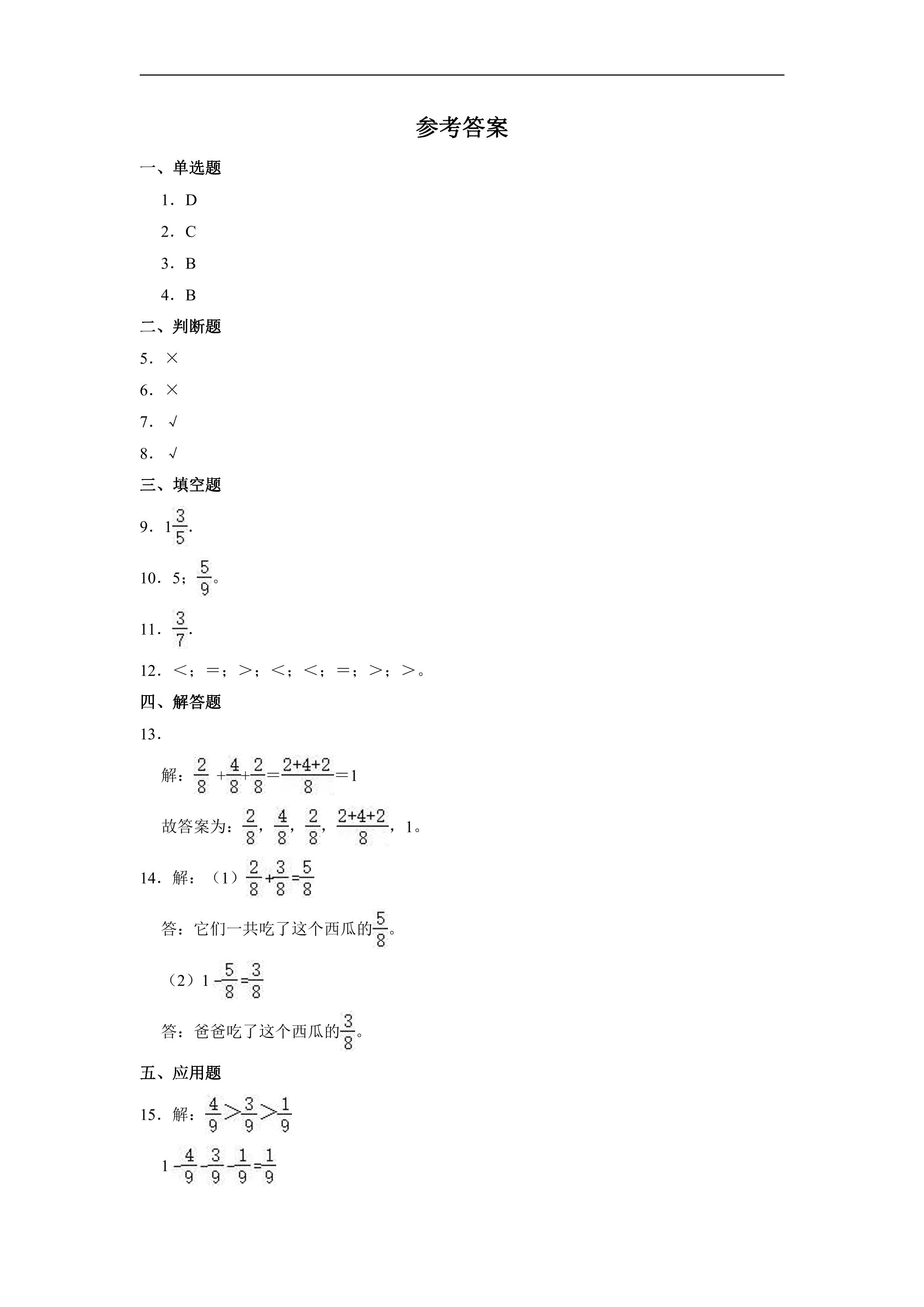 参考答案

一、单选题

1．D

2．C

3．B

4．B

二、判断题

5．×

6．×

7．√

8．√

三、填空题

9．$1\frac{3}{5}$.

10．5；$\frac{5}{9}$。

11．$\frac{3}{7}$.

12．<；=；>；<；<；=；>；>。

四、解答题

13．

解：$\frac{2}{8}+\frac{4}{8}+\frac{2}{8}=\frac{2+4+2}{8}=1$

故答案为：$\frac{2}{8}$，$\frac{4}{8}$，$\frac{2}{8}$，$\frac{2+4+2}{8}$，1。

14．解：（1）$\frac{2}{8}+\frac{3}{8}=\frac{5}{8}$

答：它们一共吃了这个西瓜的$\frac{5}{8}$。

（2）$1-\frac{5}{8}=\frac{3}{8}$

答：爸爸吃了这个西瓜的$\frac{3}{8}$。

五、应用题

15．解：$\frac{4}{9}>\frac{3}{9}>\frac{1}{9}$

$1-\frac{4}{9}-\frac{3}{9}-\frac{1}{9}=\frac{1}{9}$